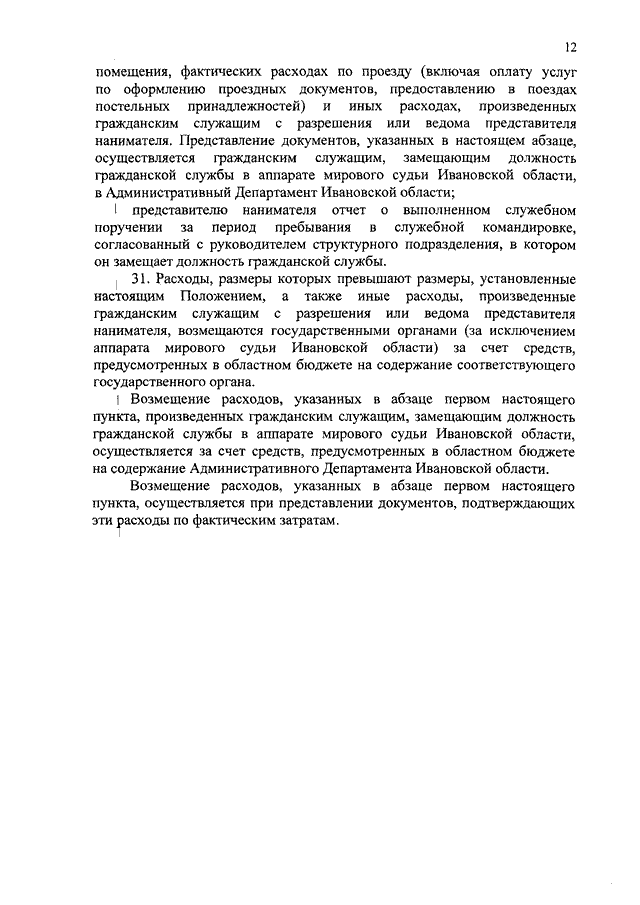 12

помещения, фактических расходах по проезду (включая оплату услуг по оформлению проездных документов, предоставлению в поездах постельных принадлежностей) и иных расходах, произведенных гражданским служащим с разрешения или ведома представителя нанимателя. Представление документов, указанных в настоящем абзаце, осуществляется гражданским служащим, замещающим должность гражданской службы в аппарате мирового судьи Ивановской области, в Административный Департамент Ивановской области;

представителю нанимателя отчет о выполненном служебном поручении за период пребывания в служебной командировке, согласованный с руководителем структурного подразделения, в котором он замещает должность гражданской службы.

31. Расходы, размеры которых превышают размеры, установленные настоящим Положением, а также иные расходы, произведенные гражданским служащим с разрешения или ведома представителя нанимателя, возмещаются государственными органами (за исключением аппарата мирового судьи Ивановской области) за счет средств, предусмотренных в областном бюджете на содержание соответствующего государственного органа.

Возмещение расходов, указанных в абзаце первом настоящего пункта, произведенных гражданским служащим, замещающим должность гражданской службы в аппарате мирового судьи Ивановской области, осуществляется за счет средств, предусмотренных в областном бюджете на содержание Административного Департамента Ивановской области.

Возмещение расходов, указанных в абзаце первом настоящего пункта, осуществляется при представлении документов, подтверждающих эти расходы по фактическим затратам.